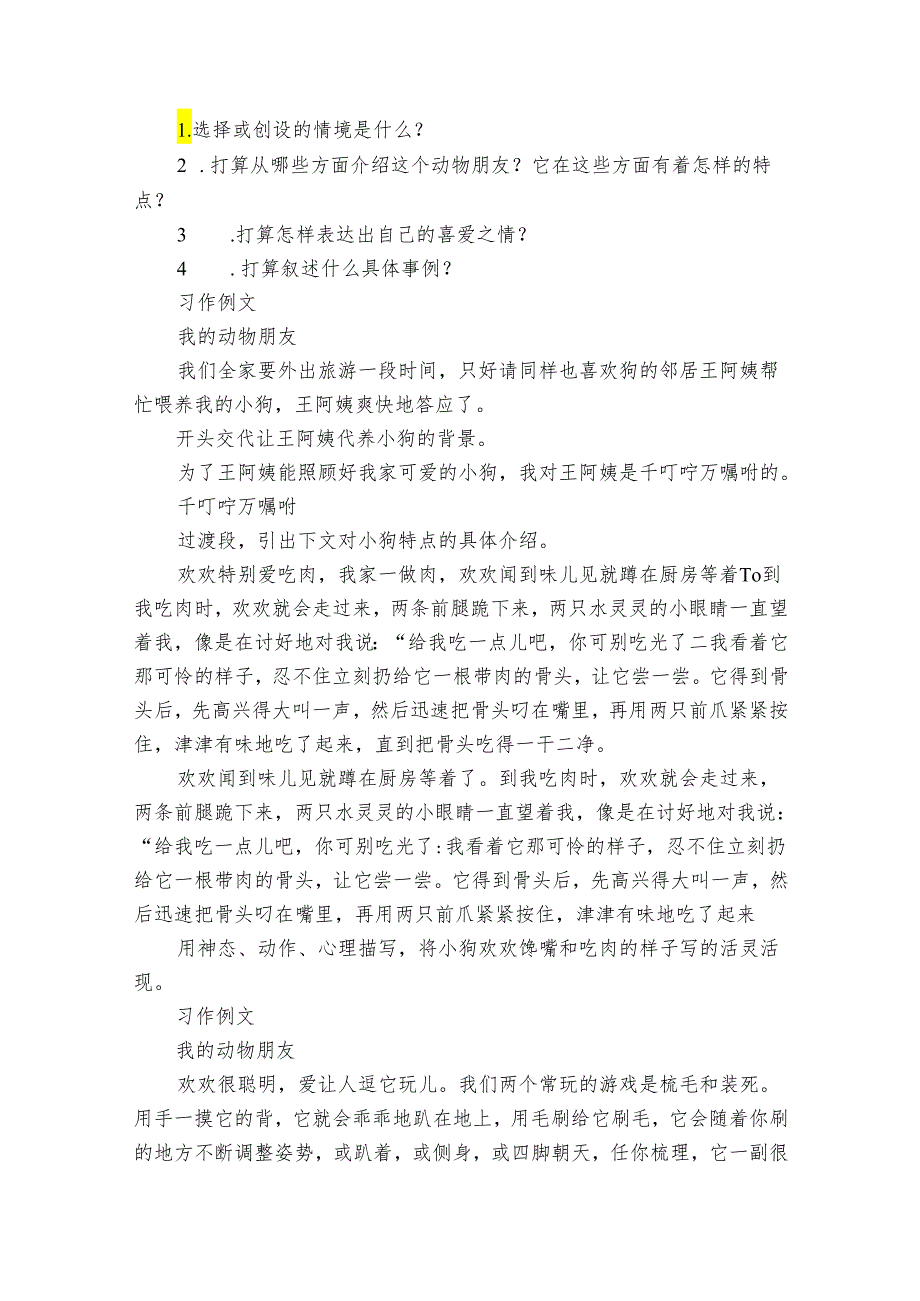 1.选择或创设的情境是什么？

2．打算从哪些方面介绍这个动物朋友？它在这些方面有着怎样的特点？

3　.打算怎样表达出自己的喜爱之情？

4　．打算叙述什么具体事例？

习作例文

我的动物朋友

我们全家要外出旅游一段时间，只好请同样也喜欢狗的邻居王阿姨帮忙喂养我的小狗，王阿姨爽快地答应了。

开头交代让王阿姨代养小狗的背景。

为了王阿姨能照顾好我家可爱的小狗，我对王阿姨是千叮咛万嘱咐的。

千叮咛万嘱咐

过渡段，引出下文对小狗特点的具体介绍。

欢欢特别爱吃肉，我家一做肉，欢欢闻到味儿见就蹲在厨房等着To到我吃肉时，欢欢就会走过来，两条前腿跪下来，两只水灵灵的小眼睛一直望着我，像是在讨好地对我说：“给我吃一点儿吧，你可别吃光了二我看着它那可怜的样子，忍不住立刻扔给它一根带肉的骨头，让它尝一尝。它得到骨头后，先高兴得大叫一声，然后迅速把骨头叼在嘴里，再用两只前爪紧紧按住，津津有味地吃了起来，直到把骨头吃得一干二净。

欢欢闻到味儿见就蹲在厨房等着了。到我吃肉时，欢欢就会走过来，两条前腿跪下来，两只水灵灵的小眼睛一直望着我，像是在讨好地对我说：“给我吃一点儿吧，你可别吃光了:我看着它那可怜的样子，忍不住立刻扔给它一根带肉的骨头，让它尝一尝。它得到骨头后，先高兴得大叫一声，然后迅速把骨头叼在嘴里，再用两只前爪紧紧按住，津津有味地吃了起来

用神态、动作、心理描写，将小狗欢欢馋嘴和吃肉的样子写的活灵活现。

习作例文

我的动物朋友

欢欢很聪明，爱让人逗它玩儿。我们两个常玩的游戏是梳毛和装死。用手一摸它的背，它就会乖乖地趴在地上，用毛刷给它刷毛，它会随着你刷的地方不断调整姿势，或趴着，或侧身，或四脚朝天，任你梳理，它一副很